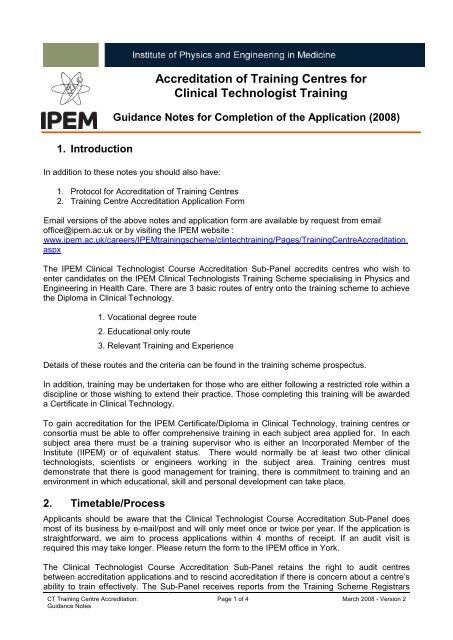 Institute of Physics and Engineering in Medicine

IPEM

Accreditation of Training Centres for Clinical Technologist Training

Guidance Notes for Completion of the Application (2008)

1. Introduction

In addition to these notes you should also have:

1. Protocol for Accreditation of Training Centres
2. Training Centre Accreditation Application Form

Email versions of the above notes and application form are available by request from email office@ipem.ac.uk or by visiting the IPEM website : www.ipem.ac.uk/careers/IPEMtrainingscheme/clintechtraining/Pages/TrainingCentreAccreditation.aspx

The IPEM Clinical Technologist Course Accreditation Sub-Panel accredits centres who wish to enter candidates on the IPEM Clinical Technologists Training Scheme specialising in Physics and Engineering in Health Care. There are 3 basic routes of entry onto the training scheme to achieve the Diploma in Clinical Technology.

1. Vocational degree route
2. Educational only route
3. Relevant Training and Experience

Details of these routes and the criteria can be found in the training scheme prospectus.

In addition, training may be undertaken for those who are either following a restricted role within a discipline or those wishing to extend their practice. Those completing this training will be awarded a Certificate in Clinical Technology.

To gain accreditation for the IPEM Certificate/Diploma in Clinical Technology, training centres or consortia must be able to offer comprehensive training in each subject area applied for. In each subject area there must be a training supervisor who is either an Incorporated Member of the Institute (IIPEM) or of equivalent status. There would normally be at least two other clinical technologists, scientists or engineers working in the subject area. Training centres must demonstrate that there is good management for training, there is commitment to training and an environment in which educational, skill and personal development can take place.

2. Timetable/Process

Applicants should be aware that the Clinical Technologist Course Accreditation Sub-Panel does most of its business by e-mail/post and will only meet once or twice per year. If the application is straightforward, we aim to process applications within 4 months of receipt. If an audit visit is required this may take longer. Please return the form to the IPEM office in York.

The Clinical Technologist Course Accreditation Sub-Panel retains the right to audit centres between accreditation applications and to rescind accreditation if there is concern about a centre's ability to train effectively. The Sub-Panel receives reports from the Training Scheme Registrars

CT Training Centre Accreditation: Guidance Notes

Page 1 of 4

March 2008 - Version 2